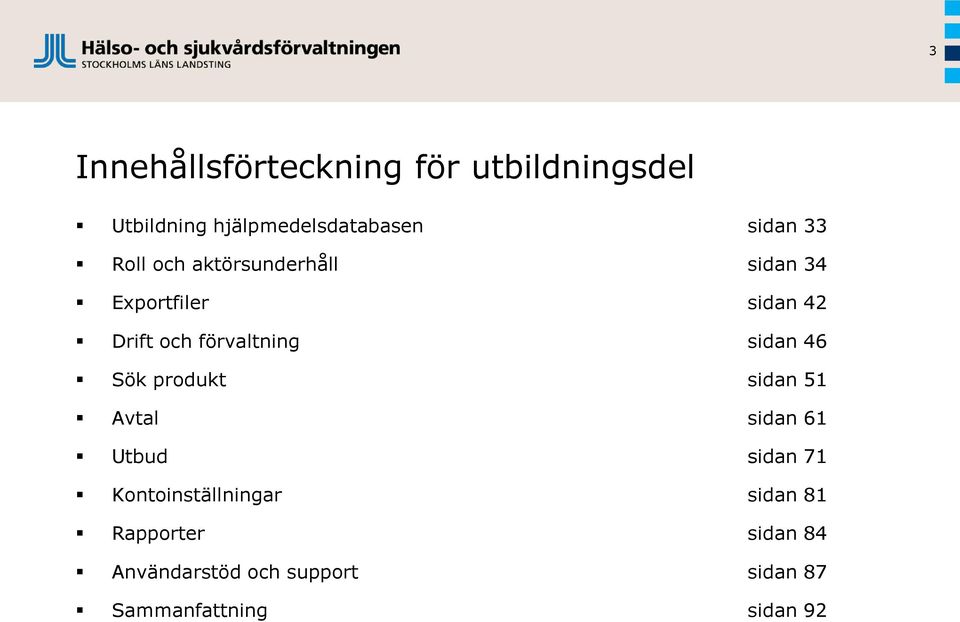 Hälso- och sjukvårdsförvaltningen
STOCKHOLMS LÄNS LANDSTING

3

Innehållsförteckning för utbildningsdel

▪ Utbildning hjälpmedelsdatabasen sidan 33
▪ Roll och aktörsunderhåll sidan 34
▪ Exportfiler sidan 42
▪ Drift och förvaltning sidan 46
▪ Sök produkt sidan 51
▪ Avtal sidan 61
▪ Utbud sidan 71
▪ Kontoinställningar sidan 81
▪ Rapporter sidan 84
▪ Användarstöd och support sidan 87
▪ Sammanfattning sidan 92